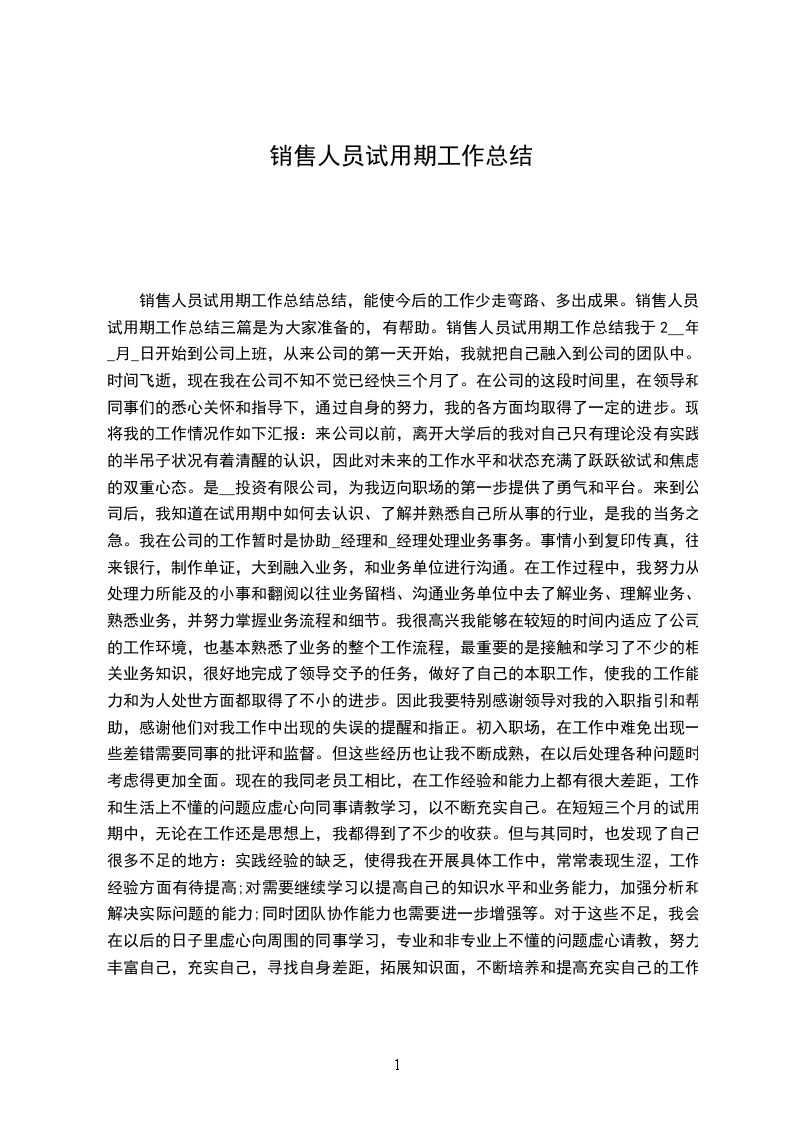 销售人员试用期工作总结

销售人员试用期工作总结总结，能使今后的工作少走弯路、多出成果。销售人员试用期工作总结三篇是为大家准备的，有帮助。销售人员试用期工作总结我于 2__年_月_日开始到公司上班，从来公司的第一天开始，我就把自己融入到公司的团队中。时间飞逝，现在我在公司不知不觉已经快三个月了。在公司的这段时间里，在领导和同事们的悉心关怀和指导下，通过自身的努力，我的各方面均取得了一定的进步。现将我的工作情况作如下汇报：来公司以前，离开大学后的我对自己只有理论没有实践的半吊子状况有着清醒的认识，因此对未来的工作水平和状态充满了跃跃欲试和焦虑的双重心态。是__投资有限公司，为我迈向职场的第一步提供了勇气和平台。来到公司后，我知道在试用期中如何去认识、了解并熟悉自己所从事的行业，是我的当务之急。我在公司的工作暂时是协助_经理和_经理处理业务事务。事情小到复印传真，往来银行，制作单证，大到融入业务，和业务单位进行沟通。在工作过程中，我努力从处理力所能及的小事和翻阅以往业务留档、沟通业务单位中去了解业务、理解业务、熟悉业务，并努力掌握业务流程和细节。我很高兴我能够在较短的时间内适应了公司的工作环境，也基本熟悉了业务的整个工作流程，最重要的是接触和学习了不少的相关业务知识，很好地完成了领导交予的任务，做好了自己的本职工作，使我的工作能力和为人处世方面都取得了不小的进步。因此我要特别感谢领导对我的入职指引和帮助，感谢他们对我工作中出现的失误的提醒和指正。初入职场，在工作中难免出现一些差错需要同事的批评和监督。但这些经历也让我不断成熟，在以后处理各种问题时考虑得更加全面。现在的我同老员工相比，在工作经验和能力上都有很大差距，工作和生活上不懂的问题应虚心向同事请教学习，以不断充实自己。在短短三个月的试用期中，无论在工作还是思想上，我都得到了不少的收获。但与其同时，也发现了自己很多不足的地方：实践经验的缺乏，使得我在开展具体工作中，常常表现生涩，工作经验方面有待提高;对需要继续学习以提高自己的知识水平和业务能力，加强分析和解决实际问题的能力;同时团队协作能力也需要进一步增强等。对于这些不足，我会在以后的日子里虚心向周围的同事学习，专业和非专业上不懂的问题虚心请教，努力丰富自己，充实自己，寻找自身差距，拓展知识面，不断培养和提高充实自己的工作

1